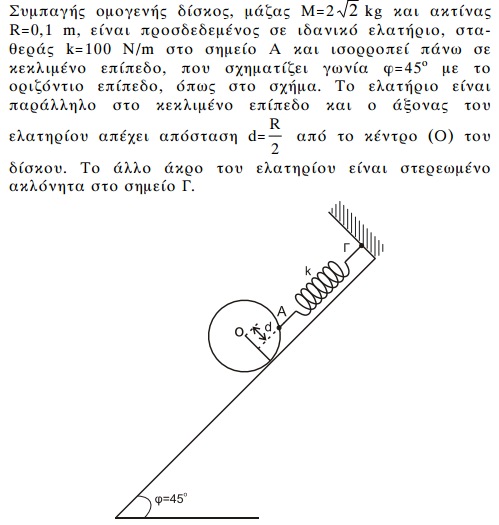 Συμπαγής ομογενής δίσκος, μάζας $M=2\sqrt{2}$ kg και ακτίνας R=0,1 m, είναι προσδεδεμένος σε ιδανικό ελατήριο, σταθεράς k=100 N/m στο σημείο Α και ισορροπεί πάνω σε κεκλιμένο επίπεδο, που σχηματίζει γωνία $φ=45^o$ με το οριζόντιο επίπεδο, όπως στο σχήμα. Το ελατήριο είναι παράλληλο στο κεκλιμένο επίπεδο και ο άξονας του ελατηρίου απέχει απόσταση $d=\frac{R}{2}$ από το κέντρο (Ο) του δίσκου. Το άλλο άκρο του ελατηρίου είναι στερεωμένο ακλόνητα στο σημείο Γ.

Γ
k
A
O
d
$φ=45^o$